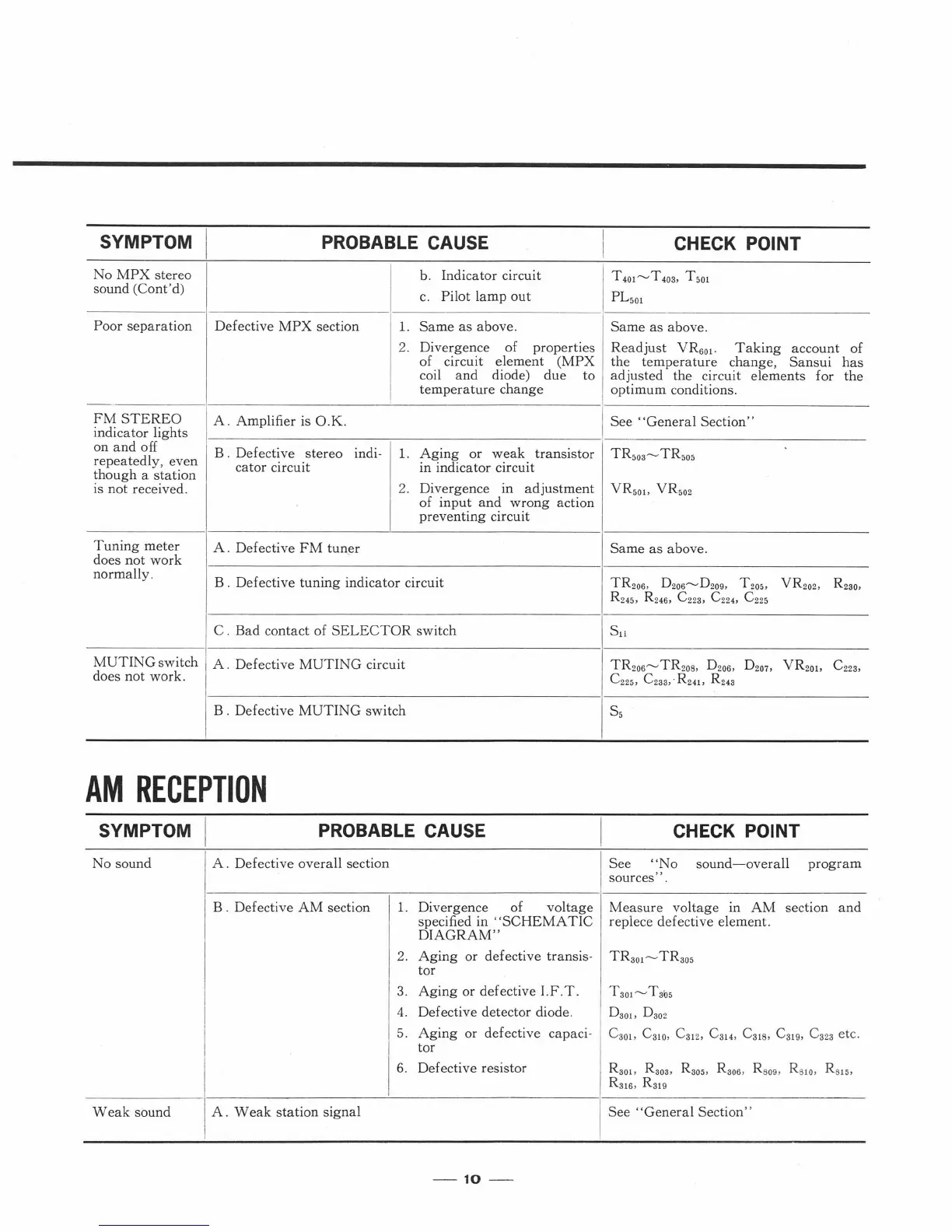 | SYMPTOM | PROBABLE CAUSE | | CHECK POINT |
|---|---|---|---|
| No MPX stereo sound (Cont'd) | | b. Indicator circuit | $T_{401}$~$T_{403}$, $T_{501}$ |
| | | c. Pilot lamp out | $PL_{501}$ |
| Poor separation | Defective MPX section | 1. Same as above. | Same as above. |
| | | 2. Divergence of properties of circuit element (MPX coil and diode) due to temperature change | Readjust $VR_{601}$. Taking account of the temperature change, Sansui has adjusted the circuit elements for the optimum conditions. |
| FM STEREO indicator lights on and off repeatedly, even though a station is not received. | A. Amplifier is O.K. | | See "General Section" |
| | B. Defective stereo indicator circuit | 1. Aging or weak transistor in indicator circuit | $TR_{503}$~$TR_{505}$ |
| | | 2. Divergence in adjustment of input and wrong action preventing circuit | $VR_{501}$, $VR_{502}$ |
| Tuning meter does not work normally. | A. Defective FM tuner | | Same as above. |
| | B. Defective tuning indicator circuit | | $TR_{206}$, $D_{206}$~$D_{209}$, $T_{205}$, $VR_{202}$, $R_{230}$, $R_{245}$, $R_{246}$, $C_{223}$, $C_{224}$, $C_{225}$ |
| | C. Bad contact of SELECTOR switch | | $S_{11}$ |
| MUTING switch does not work. | A. Defective MUTING circuit | | $TR_{206}$~$TR_{208}$, $D_{206}$, $D_{207}$, $VR_{201}$, $C_{223}$, $C_{225}$, $C_{233}$, $R_{241}$, $R_{243}$ |
| | B. Defective MUTING switch | | $S_5$ |

AM RECEPTION

| SYMPTOM | PROBABLE CAUSE | | CHECK POINT |
|---|---|---|---|
| No sound | A. Defective overall section | | See "No sound—overall program sources". |
| | B. Defective AM section | 1. Divergence of voltage specified in "SCHEMATIC DIAGRAM" | Measure voltage in AM section and replece defective element. |
| | | 2. Aging or defective transistor | $TR_{301}$~$TR_{305}$ |
| | | 3. Aging or defective I.F.T. | $T_{301}$~$T_{305}$ |
| | | 4. Defective detector diode. | $D_{301}$, $D_{302}$ |
| | | 5. Aging or defective capacitor | $C_{301}$, $C_{310}$, $C_{312}$, $C_{314}$, $C_{318}$, $C_{319}$, $C_{323}$ etc. |
| | | 6. Defective resistor | $R_{301}$, $R_{303}$, $R_{305}$, $R_{306}$, $R_{309}$, $R_{310}$, $R_{315}$, $R_{316}$, $R_{319}$ |
| Weak sound | A. Weak station signal | | See "General Section" |

— 10 —